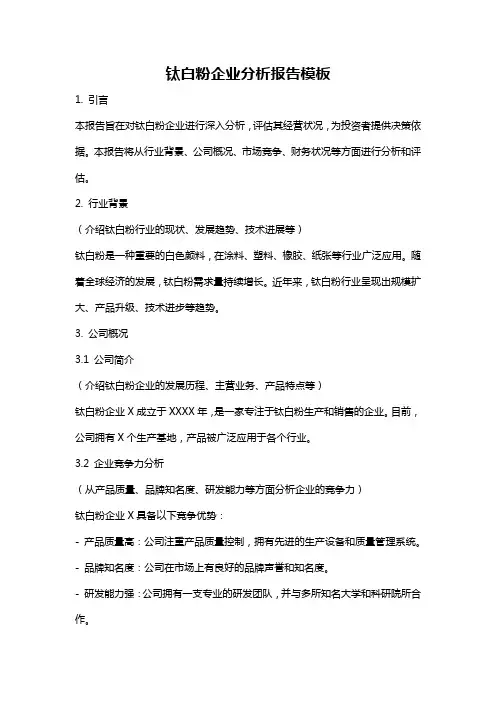 钛白粉企业分析报告模板

1. 引言

本报告旨在对钛白粉企业进行深入分析，评估其经营状况，为投资者提供决策依据。本报告将从行业背景、公司概况、市场竞争、财务状况等方面进行分析和评估。

2. 行业背景

（介绍钛白粉行业的现状、发展趋势、技术进展等）

钛白粉是一种重要的白色颜料，在涂料、塑料、橡胶、纸张等行业广泛应用。随着全球经济的发展，钛白粉需求量持续增长。近年来，钛白粉行业呈现出规模扩大、产品升级、技术进步等趋势。

3. 公司概况

3.1 公司简介

（介绍钛白粉企业的发展历程、主营业务、产品特点等）

钛白粉企业 X 成立于 XXXX 年，是一家专注于钛白粉生产和销售的企业。目前，公司拥有 X 个生产基地，产品被广泛应用于各个行业。

3.2 企业竞争力分析

（从产品质量、品牌知名度、研发能力等方面分析企业的竞争力）

钛白粉企业 X 具备以下竞争优势：

- 产品质量高：公司注重产品质量控制，拥有先进的生产设备和质量管理系统。

- 品牌知名度：公司在市场上有良好的品牌声誉和知名度。

- 研发能力强：公司拥有一支专业的研发团队，并与多所知名大学和科研院所合作。